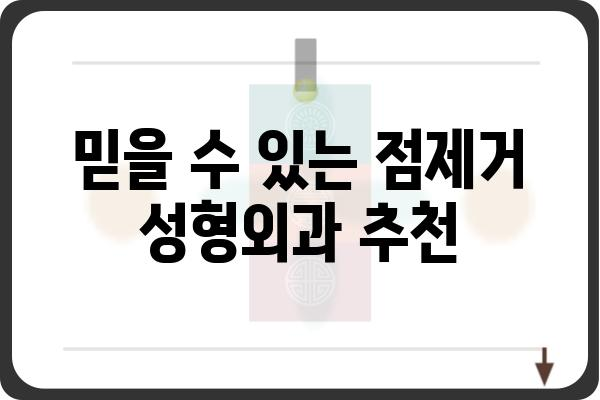 믿을 수 있는 점제거 성형외과 추천